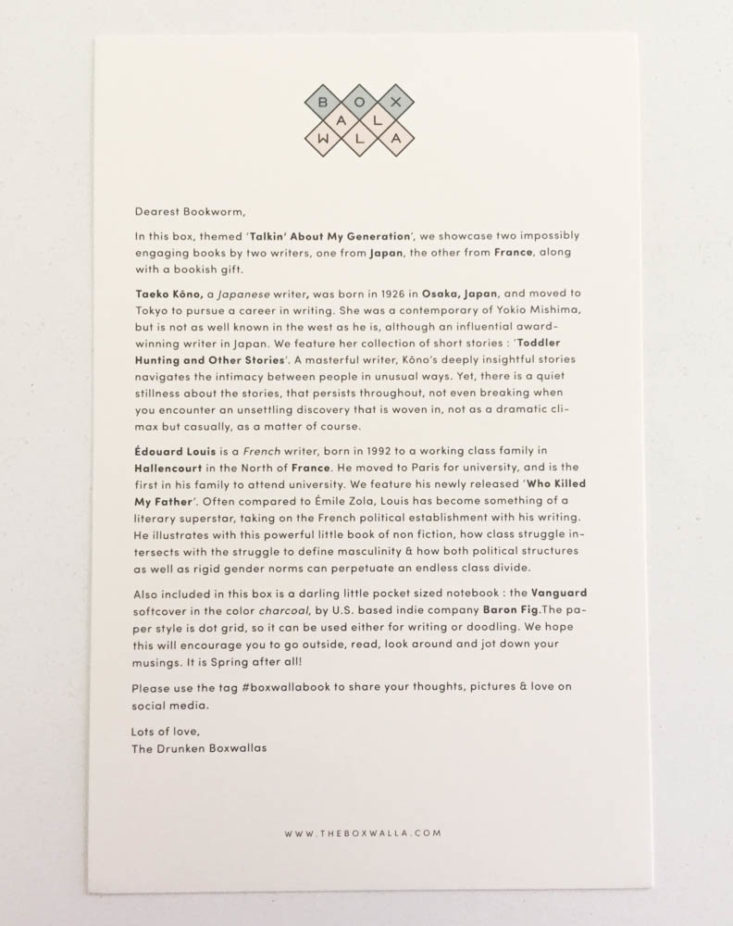 B O X
A L
W L A

Dearest Bookworm,

In this box, themed 'Talkin' About My Generation', we showcase two impossibly engaging books by two writers, one from Japan, the other from France, along with a bookish gift.

Taeko Kōno, a Japanese writer, was born in 1926 in Osaka, Japan, and moved to Tokyo to pursue a career in writing. She was a contemporary of Yokio Mishima, but is not as well known in the west as he is, although an influential award-winning writer in Japan. We feature her collection of short stories : 'Toddler Hunting and Other Stories'. A masterful writer, Kōno's deeply insightful stories navigates the intimacy between people in unusual ways. Yet, there is a quiet stillness about the stories, that persists throughout, not even breaking when you encounter an unsettling discovery that is woven in, not as a dramatic climax but casually, as a matter of course.

Édouard Louis is a French writer, born in 1992 to a working class family in Hallencourt in the North of France. He moved to Paris for university, and is the first in his family to attend university. We feature his newly released 'Who Killed My Father'. Often compared to Émile Zola, Louis has become something of a literary superstar, taking on the French political establishment with his writing. He illustrates with this powerful little book of non fiction, how class struggle intersects with the struggle to define masculinity & how both political structures as well as rigid gender norms can perpetuate an endless class divide.

Also included in this box is a darling little pocket sized notebook : the Vanguard softcover in the color charcoal, by U.S. based indie company Baron Fig.The paper style is dot grid, so it can be used either for writing or doodling. We hope this will encourage you to go outside, read, look around and jot down your musings. It is Spring after all!

Please use the tag #boxwallabook to share your thoughts, pictures & love on social media.

Lots of love,
The Drunken Boxwallas

WWW.THEBOXWALLA.COM